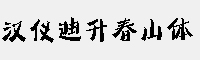 汉仪迪升春山体